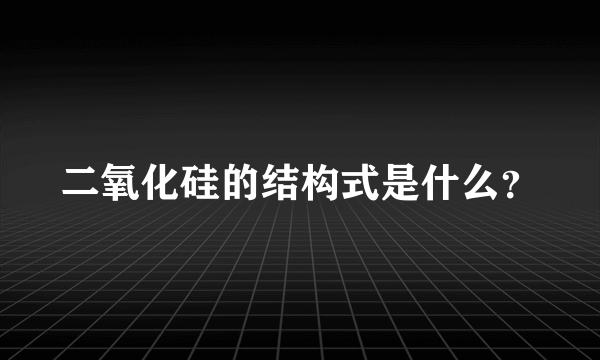 二氧化硅的结构式是什么?